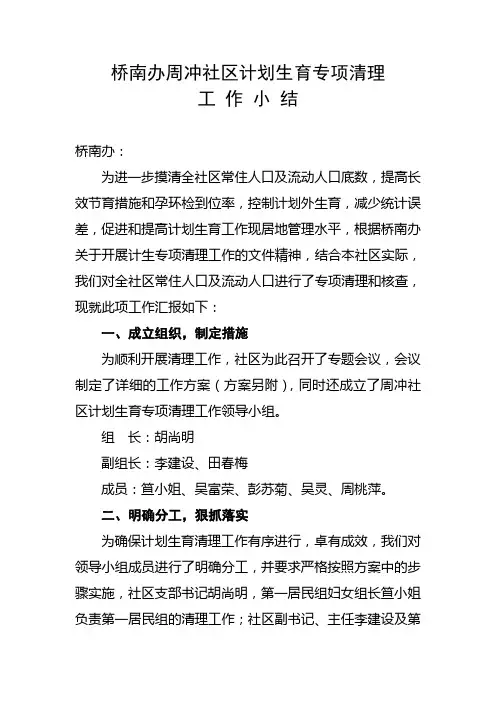 桥南办周冲社区计划生育专项清理
工 作 小 结

桥南办：

为进一步摸清全社区常住人口及流动人口底数，提高长效节育措施和孕环检到位率，控制计划外生育，减少统计误差，促进和提高计划生育工作现居地管理水平，根据桥南办关于开展计生专项清理工作的文件精神，结合本社区实际，我们对全社区常住人口及流动人口进行了专项清理和核查，现就此项工作汇报如下：

一、成立组织，制定措施

为顺利开展清理工作，社区为此召开了专题会议，会议制定了详细的工作方案（方案另附），同时还成立了周冲社区计划生育专项清理工作领导小组。

组　长：胡尚明

副组长：李建设、田春梅

成员：笪小姐、吴富荣、彭苏菊、吴灵、周桃萍。

二、明确分工，狠抓落实

为确保计划生育清理工作有序进行，卓有成效，我们对领导小组成员进行了明确分工，并要求严格按照方案中的步骤实施，社区支部书记胡尚明，第一居民组妇女组长笪小姐负责第一居民组的清理工作；社区副书记、主任李建设及第